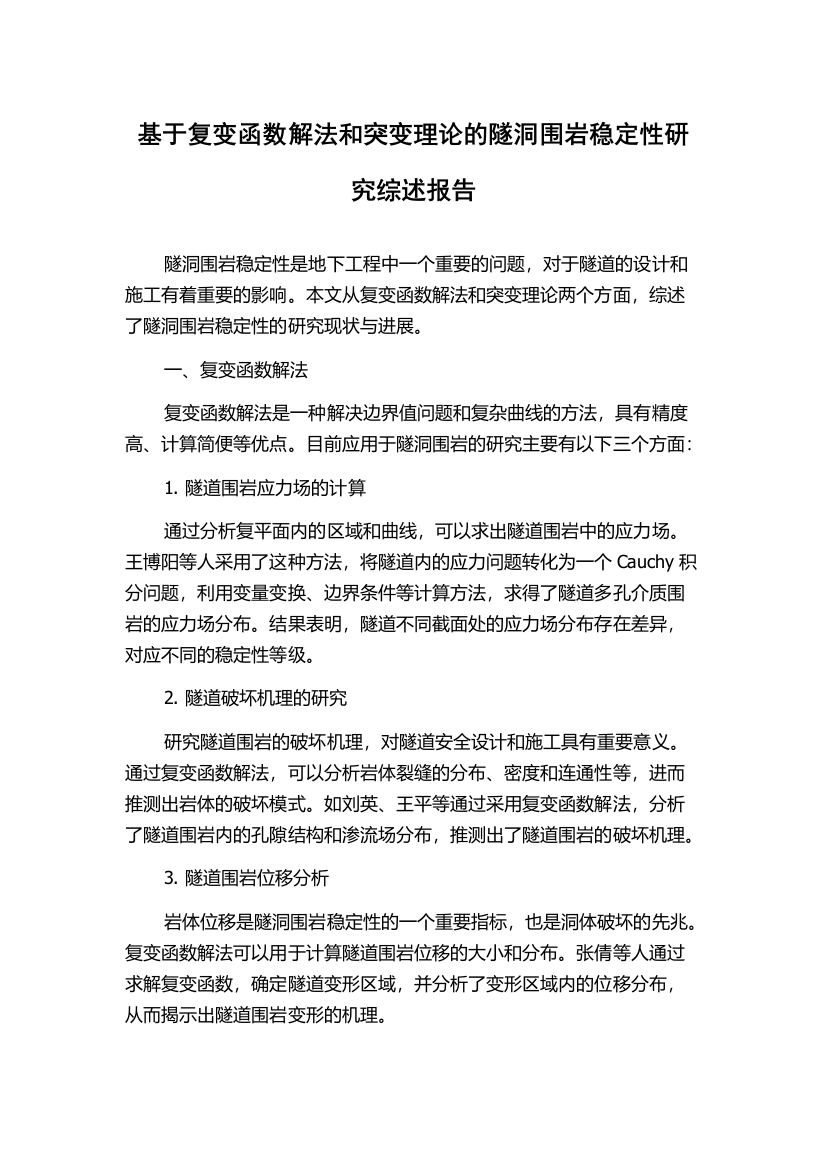 基于复变函数解法和突变理论的隧洞围岩稳定性研究综述报告

隧洞围岩稳定性是地下工程中一个重要的问题，对于隧道的设计和施工有着重要的影响。本文从复变函数解法和突变理论两个方面，综述了隧洞围岩稳定性的研究现状与进展。

一、复变函数解法

复变函数解法是一种解决边界值问题和复杂曲线的方法，具有精度高、计算简便等优点。目前应用于隧洞围岩的研究主要有以下三个方面：

1. 隧道围岩应力场的计算

通过分析复平面内的区域和曲线，可以求出隧道围岩中的应力场。王博阳等人采用了这种方法，将隧道内的应力问题转化为一个 Cauchy 积分问题，利用变量变换、边界条件等计算方法，求得了隧道多孔介质围岩的应力场分布。结果表明，隧道不同截面处的应力场分布存在差异，对应不同的稳定性等级。

2. 隧道破坏机理的研究

研究隧道围岩的破坏机理，对隧道安全设计和施工具有重要意义。通过复变函数解法，可以分析岩体裂缝的分布、密度和连通性等，进而推测出岩体的破坏模式。如刘英、王平等通过采用复变函数解法，分析了隧道围岩内的孔隙结构和渗流场分布，推测出了隧道围岩的破坏机理。

3. 隧道围岩位移分析

岩体位移是隧洞围岩稳定性的一个重要指标，也是洞体破坏的先兆。复变函数解法可以用于计算隧道围岩位移的大小和分布。张倩等人通过求解复变函数，确定隧道变形区域，并分析了变形区域内的位移分布，从而揭示出隧道围岩变形的机理。